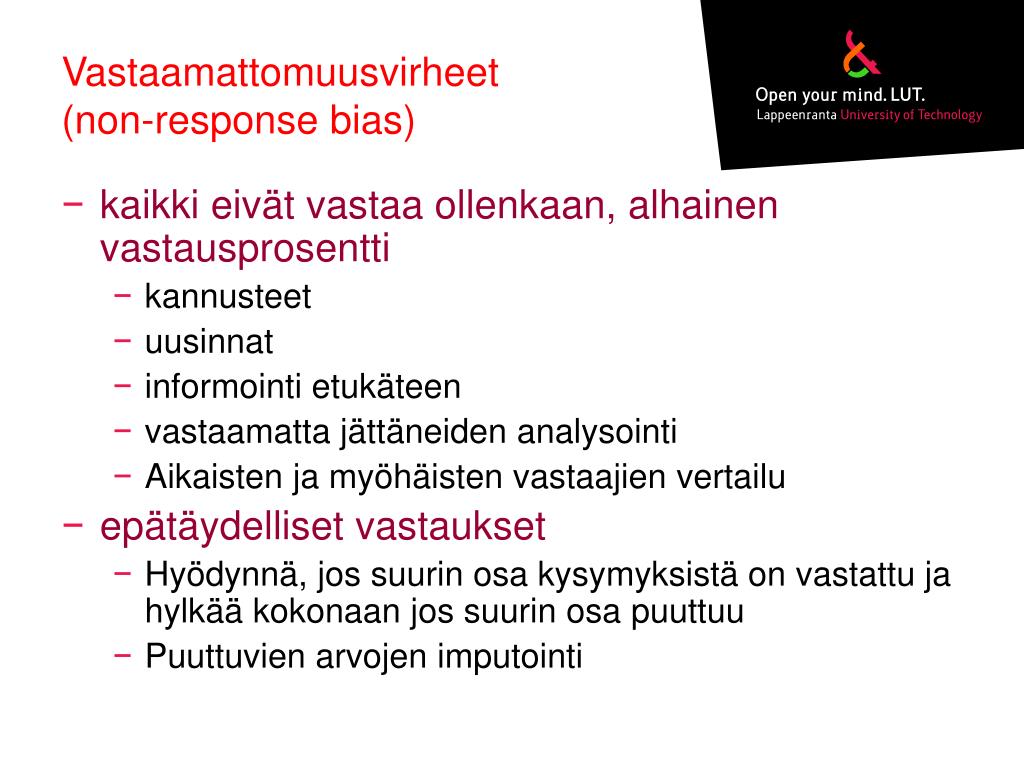 Vastaamattomuusvirheet
(non-response bias)

Open your mind. LUT.
Lappeenranta University of Technology

− kaikki eivät vastaa ollenkaan, alhainen vastausprosentti
 − kannusteet
 − uusinnat
 − informointi etukäteen
 − vastaamatta jättäneiden analysointi
 − Aikaisten ja myöhäisten vastaajien vertailu
− epätäydelliset vastaukset
 − Hyödynnä, jos suurin osa kysymyksistä on vastattu ja hylkää kokonaan jos suurin osa puuttuu
 − Puuttuvien arvojen imputointi